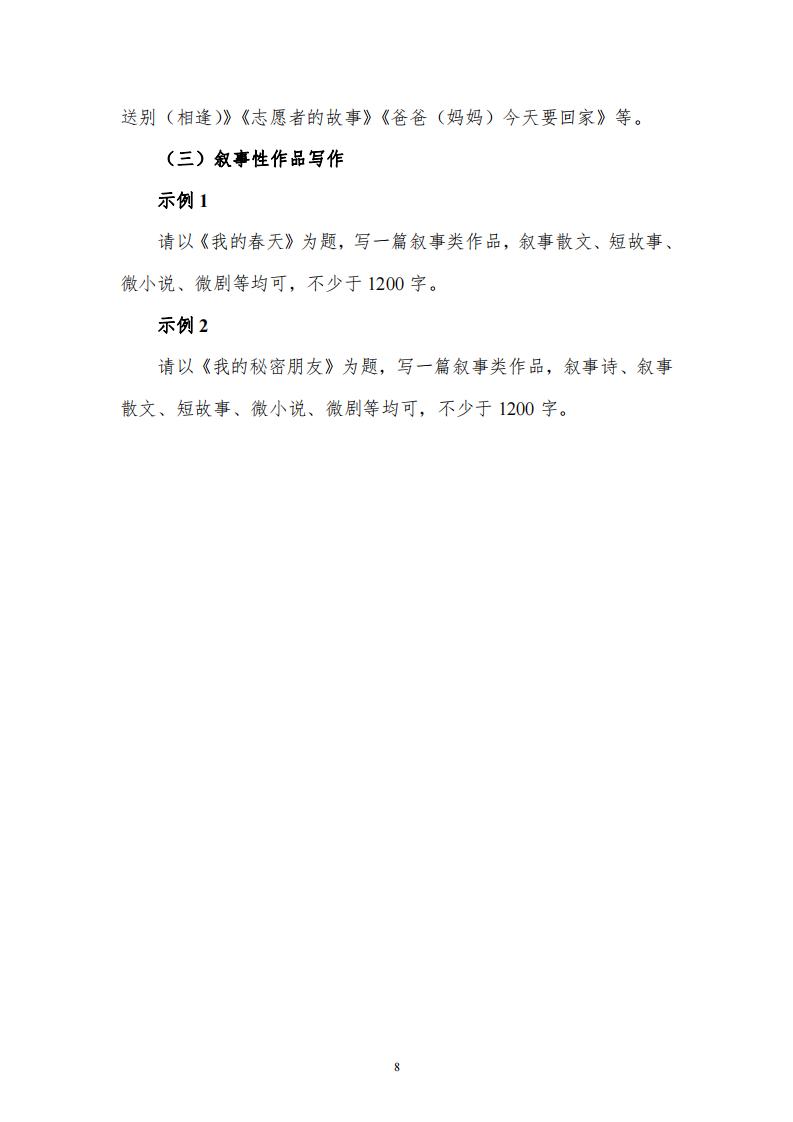 送别（相逢)》《志愿者的故事》《爸爸（妈妈）今天要回家》等。

（三）叙事性作品写作

示例 1

请以《我的春天》为题，写一篇叙事类作品，叙事散文、短故事、微小说、微剧等均可，不少于 1200 字。

示例 2

请以《我的秘密朋友》为题，写一篇叙事类作品，叙事诗、叙事散文、短故事、微小说、微剧等均可，不少于 1200 字。

8